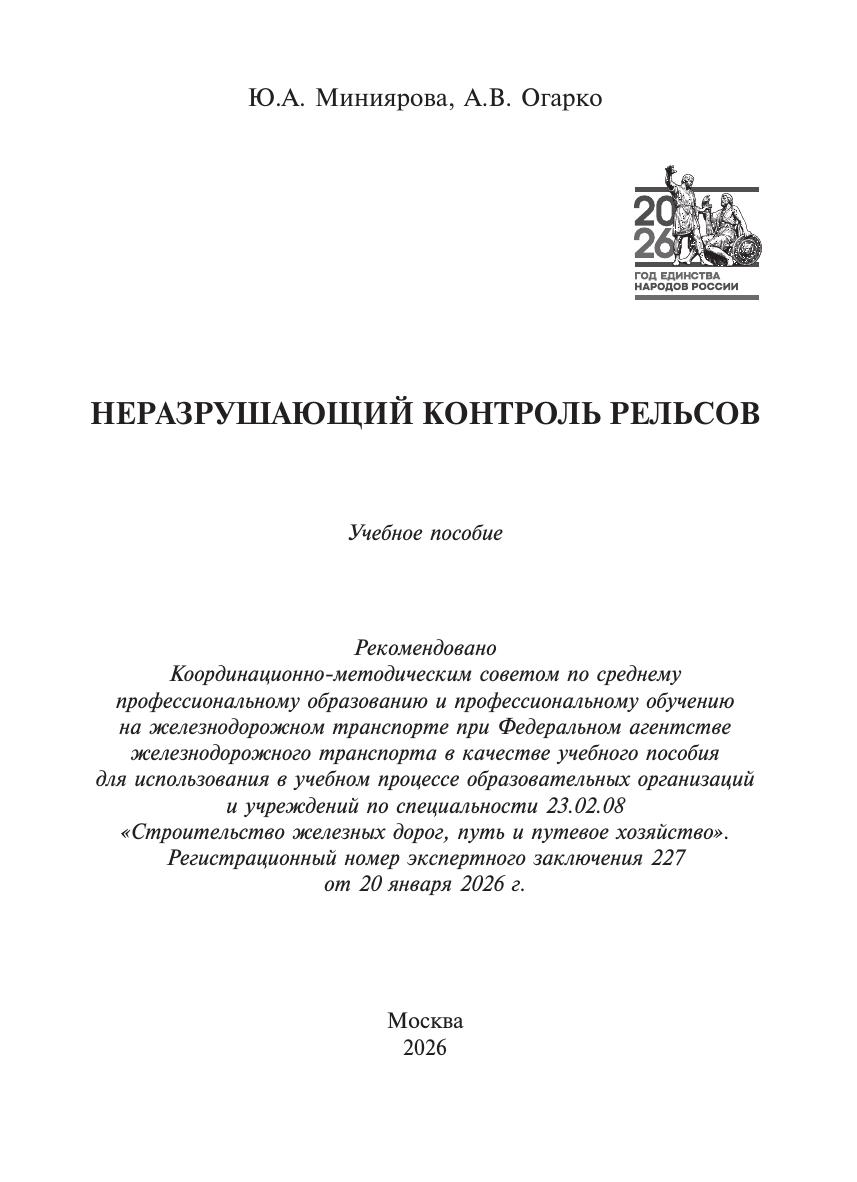 Ю.А. Миниярова, А.В. Огарко

20
26
ГОД ЕДИНСТВА
НАРОДОВ РОССИИ

НЕРАЗРУШАЮЩИЙ КОНТРОЛЬ РЕЛЬСОВ

Учебное пособие

Рекомендовано
Координационно-методическим советом по среднему профессиональному образованию и профессиональному обучению на железнодорожном транспорте при Федеральном агентстве железнодорожного транспорта в качестве учебного пособия для использования в учебном процессе образовательных организаций и учреждений по специальности 23.02.08 «Строительство железных дорог, путь и путевое хозяйство». Регистрационный номер экспертного заключения 227 от 20 января 2026 г.

Москва
2026